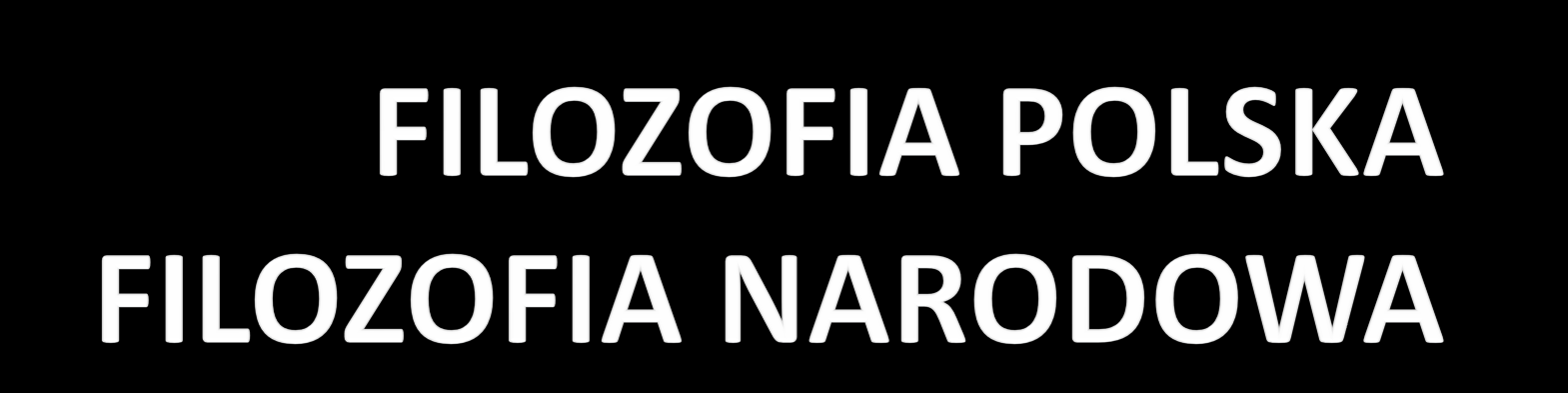 FILOZOFIA POLSKA
FILOZOFIA NARODOWA